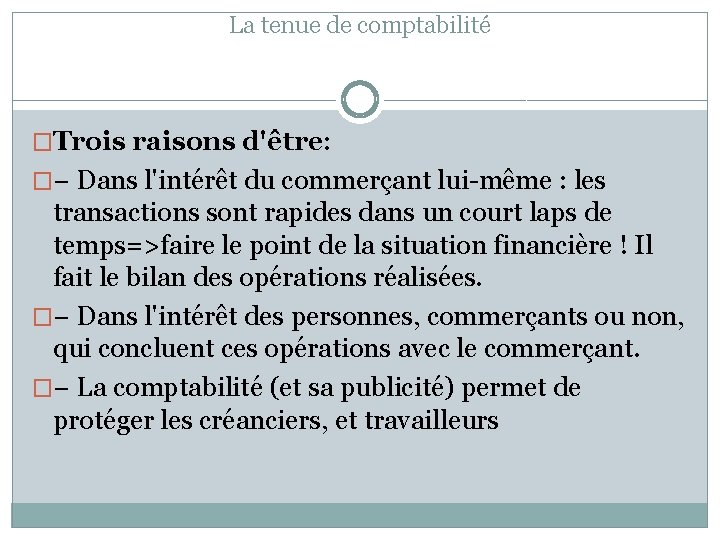 La tenue de comptabilité

□Trois raisons d'être:

□– Dans l'intérêt du commerçant lui-même : les transactions sont rapides dans un court laps de temps=>faire le point de la situation financière ! Il fait le bilan des opérations réalisées.

□– Dans l'intérêt des personnes, commerçants ou non, qui concluent ces opérations avec le commerçant.

□– La comptabilité (et sa publicité) permet de protéger les créanciers, et travailleurs